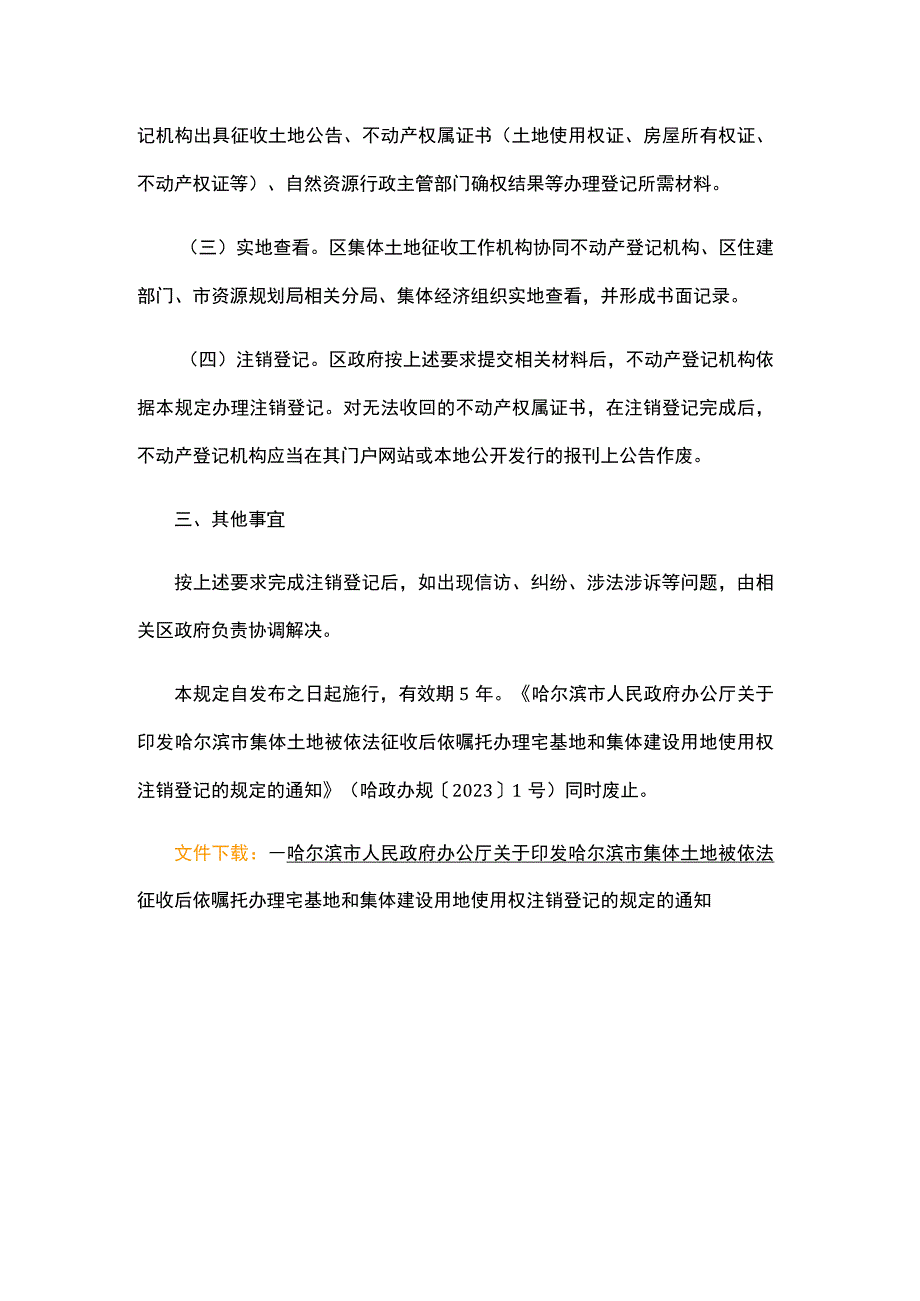 记机构出具征收土地公告、不动产权属证书（土地使用权证、房屋所有权证、不动产权证等）、自然资源行政主管部门确权结果等办理登记所需材料。

（三）实地查看。区集体土地征收工作机构协同不动产登记机构、区住建部门、市资源规划局相关分局、集体经济组织实地查看，并形成书面记录。

（四）注销登记。区政府按上述要求提交相关材料后，不动产登记机构依据本规定办理注销登记。对无法收回的不动产权属证书，在注销登记完成后，不动产登记机构应当在其门户网站或本地公开发行的报刊上公告作废。

三、其他事宜

按上述要求完成注销登记后，如出现信访、纠纷、涉法涉诉等问题，由相关区政府负责协调解决。

本规定自发布之日起施行，有效期 5 年。《哈尔滨市人民政府办公厅关于印发哈尔滨市集体土地被依法征收后依嘱托办理宅基地和集体建设用地使用权注销登记的规定的通知》（哈政办规〔2023〕1 号）同时废止。

文件下载：一哈尔滨市人民政府办公厅关于印发哈尔滨市集体土地被依法征收后依嘱托办理宅基地和集体建设用地使用权注销登记的规定的通知